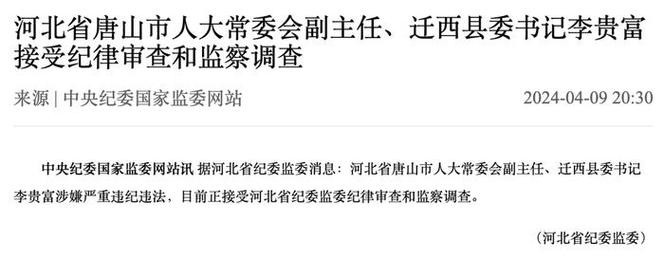 河北省唐山市人大常委会副主任、迁西县委书记李贵富接受纪律审查和监察调查

来源 | 中央纪委国家监委网站 2024-04-09 20:30

中央纪委国家监委网站讯 据河北省纪委监委消息：河北省唐山市人大常委会副主任、迁西县委书记李贵富涉嫌严重违纪违法，目前正接受河北省纪委监委纪律审查和监察调查。

（河北省纪委监委）